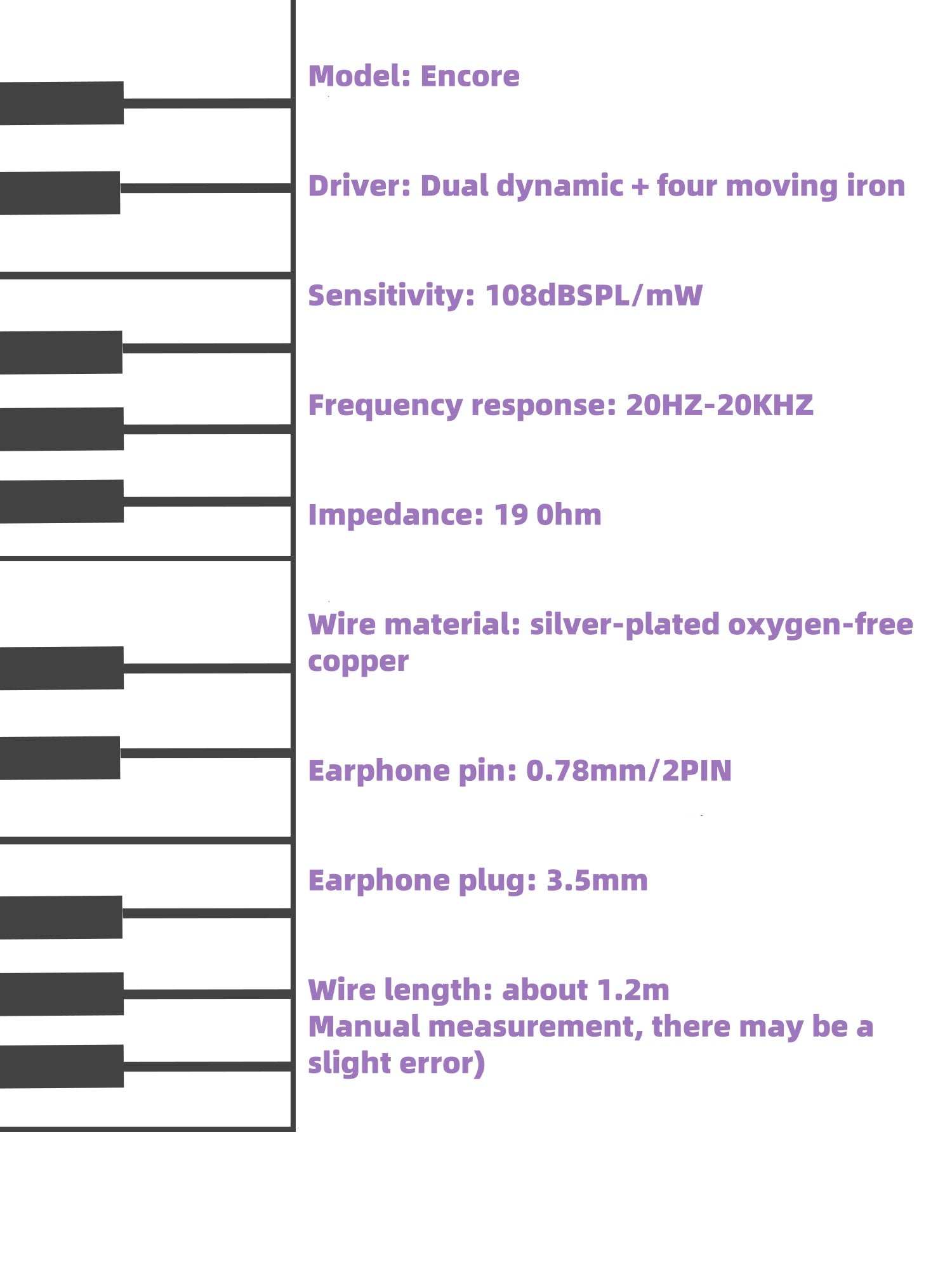 Model: Encore

Driver: Dual dynamic + four moving iron

Sensitivity: 108dBSPL/mW

Frequency response: 20HZ-20KHZ

Impedance: 19 0hm

Wire material: silver-plated oxygen-free copper

Earphone pin: 0.78mm/2PIN

Earphone plug: 3.5mm

Wire length: about 1.2m
Manual measurement, there may be a slight error)